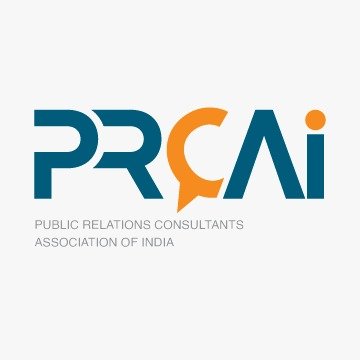 PRCAi

PUBLIC RELATIONS CONSULTANTS ASSOCIATION OF INDIA